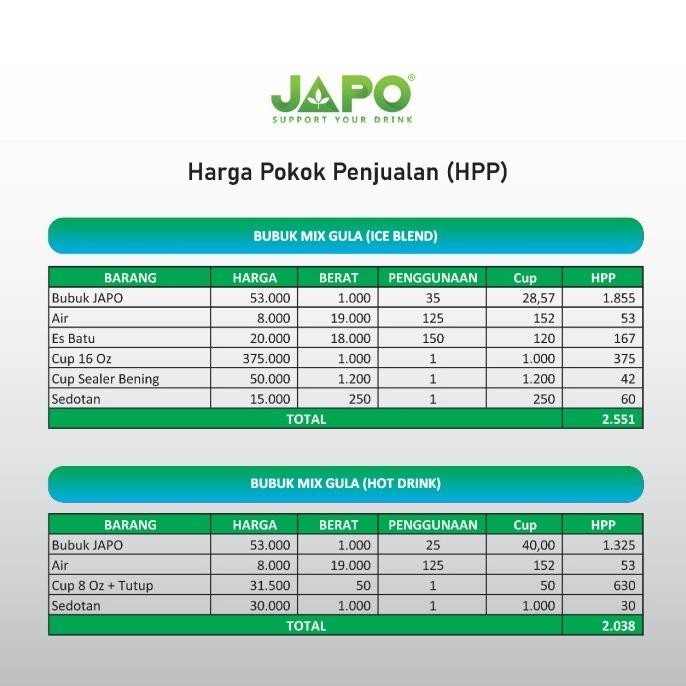 JAPO®
SUPPORT YOUR DRINK

Harga Pokok Penjualan (HPP)

BUBUK MIX GULA (ICE BLEND)

| BARANG | HARGA | BERAT | PENGGUNAAN | Cup | HPP |
|---|---|---|---|---|---|
| Bubuk JAPO | 53.000 | 1.000 | 35 | 28,57 | 1.855 |
| Air | 8.000 | 19.000 | 125 | 152 | 53 |
| Es Batu | 20.000 | 18.000 | 150 | 120 | 167 |
| Cup 16 Oz | 375.000 | 1.000 | 1 | 1.000 | 375 |
| Cup Sealer Bening | 50.000 | 1.200 | 1 | 1.200 | 42 |
| Sedotan | 15.000 | 250 | 1 | 250 | 60 |
| TOTAL | | | | | 2.551 |

BUBUK MIX GULA (HOT DRINK)

| BARANG | HARGA | BERAT | PENGGUNAAN | Cup | HPP |
|---|---|---|---|---|---|
| Bubuk JAPO | 53.000 | 1.000 | 25 | 40,00 | 1.325 |
| Air | 8.000 | 19.000 | 125 | 152 | 53 |
| Cup 8 Oz + Tutup | 31.500 | 50 | 1 | 50 | 630 |
| Sedotan | 30.000 | 1.000 | 1 | 1.000 | 30 |
| TOTAL | | | | | 2.038 |